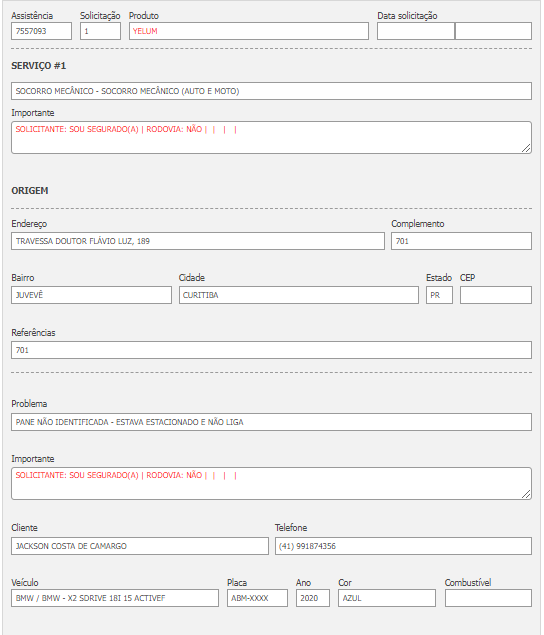 Assistência
7557093

Solicitação
1

Produto
YELUM

Data solicitação

SERVIÇO #1

SOCORRO MECÂNICO - SOCORRO MECÂNICO (AUTO E MOTO)

Importante
SOLICITANTE: SOU SEGURADO(A) | RODOVIA: NÃO | | | |

ORIGEM

Endereço
TRAVESSA DOUTOR FLÁVIO LUZ, 189

Complemento
701

Bairro
JUVEVÊ

Cidade
CURITIBA

Estado
PR

CEP

Referências
701

Problema
PANE NÃO IDENTIFICADA - ESTAVA ESTACIONADO E NÃO LIGA

Importante
SOLICITANTE: SOU SEGURADO(A) | RODOVIA: NÃO | | | |

Cliente
JACKSON COSTA DE CAMARGO

Telefone
(41) 991874356

Veículo
BMW / BMW - X2 SDRIVE 18I 15 ACTIVEF

Placa
ABM-XXXX

Ano
2020

Cor
AZUL

Combustível